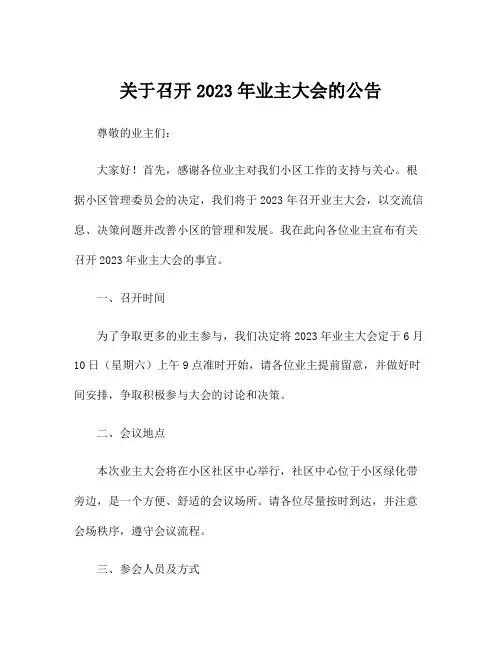 关于召开 2023 年业主大会的公告

尊敬的业主们：

大家好！首先，感谢各位业主对我们小区工作的支持与关心。根据小区管理委员会的决定，我们将于 2023 年召开业主大会，以交流信息、决策问题并改善小区的管理和发展。我在此向各位业主宣布有关召开 2023 年业主大会的事宜。

一、召开时间

为了争取更多的业主参与，我们决定将 2023 年业主大会定于 6 月 10 日（星期六）上午 9 点准时开始，请各位业主提前留意，并做好时间安排，争取积极参与大会的讨论和决策。

二、会议地点

本次业主大会将在小区社区中心举行，社区中心位于小区绿化带旁边，是一个方便、舒适的会议场所。请各位尽量按时到达，并注意会场秩序，遵守会议流程。

三、参会人员及方式